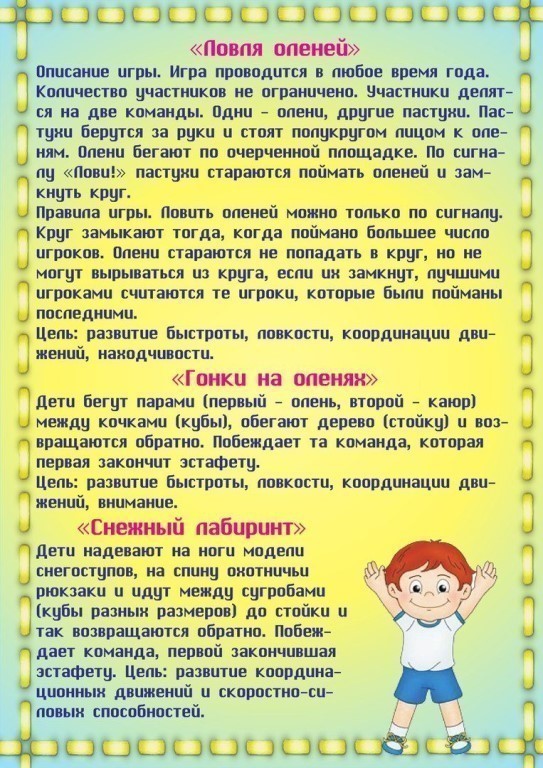 «Ловля оленей»

Описание игры. Игра проводится в любое время года. Количество участников не ограничено. Участники делятся на две команды. Одни - олени, другие пастухи. Пастухи берутся за руки и стоят полукругом лицом к оленям. Олени бегают по очерченной площадке. По сигналу «Лови!» пастухи стараются поймать оленей и замкнуть круг.

Правила игры. Ловить оленей можно только по сигналу. Круг замыкают тогда, когда поймано большее число игроков. Олени стараются не попадать в круг, но не могут вырываться из круга, если их замкнут, лучшими игроками считаются те игроки, которые были пойманы последними.

Цель: развитие быстроты, ловкости, координации движений, находчивости.

«Гонки на оленях»

Дети бегут парами (первый - олень, второй - каюр) между кочками (кубы), обегают дерево (стойку) и возвращаются обратно. Побеждает та команда, которая первая закончит эстафету.

Цель: развитие быстроты, ловкости, координации движений, внимание.

«Снежный лабиринт»

Дети надевают на ноги модели снегоступов, на спину охотничьи рюкзаки и идут между сугробами (кубы разных размеров) до стойки и так возвращаются обратно. Побеждает команда, первой закончившая эстафету. Цель: развитие координационных движений и скоростно-силовых способностей.